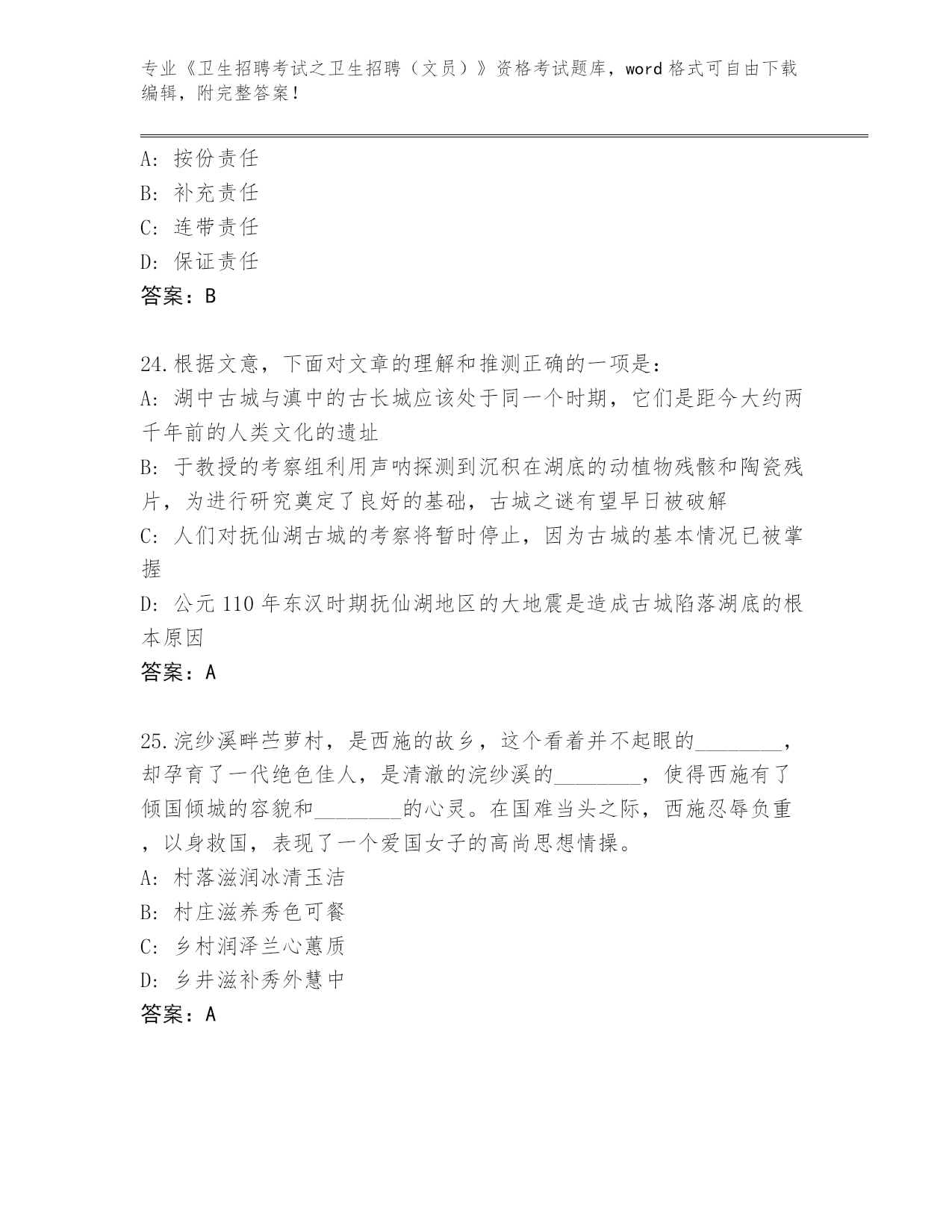 专业《卫生招聘考试之卫生招聘（文员）》资格考试题库，word 格式可自由下载编辑，附完整答案！

A: 按份责任
B: 补充责任
C: 连带责任
D: 保证责任
答案：B

24.根据文意，下面对文章的理解和推测正确的一项是：
A: 湖中古城与滇中的古长城应该处于同一个时期，它们是距今大约两千年前的人类文化的遗址
B: 于教授的考察组利用声呐探测到沉积在湖底的动植物残骸和陶瓷残片，为进行研究奠定了良好的基础，古城之谜有望早日被破解
C: 人们对抚仙湖古城的考察将暂时停止，因为古城的基本情况已被掌握
D: 公元 110 年东汉时期抚仙湖地区的大地震是造成古城陷落湖底的根本原因
答案：A

25.浣纱溪畔苎萝村，是西施的故乡，这个看着并不起眼的________，却孕育了一代绝色佳人，是清澈的浣纱溪的________，使得西施有了倾国倾城的容貌和________的心灵。在国难当头之际，西施忍辱负重，以身救国，表现了一个爱国女子的高尚思想情操。
A: 村落滋润冰清玉洁
B: 村庄滋养秀色可餐
C: 乡村润泽兰心蕙质
D: 乡井滋补秀外慧中
答案：A